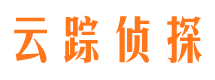 云踪侦探